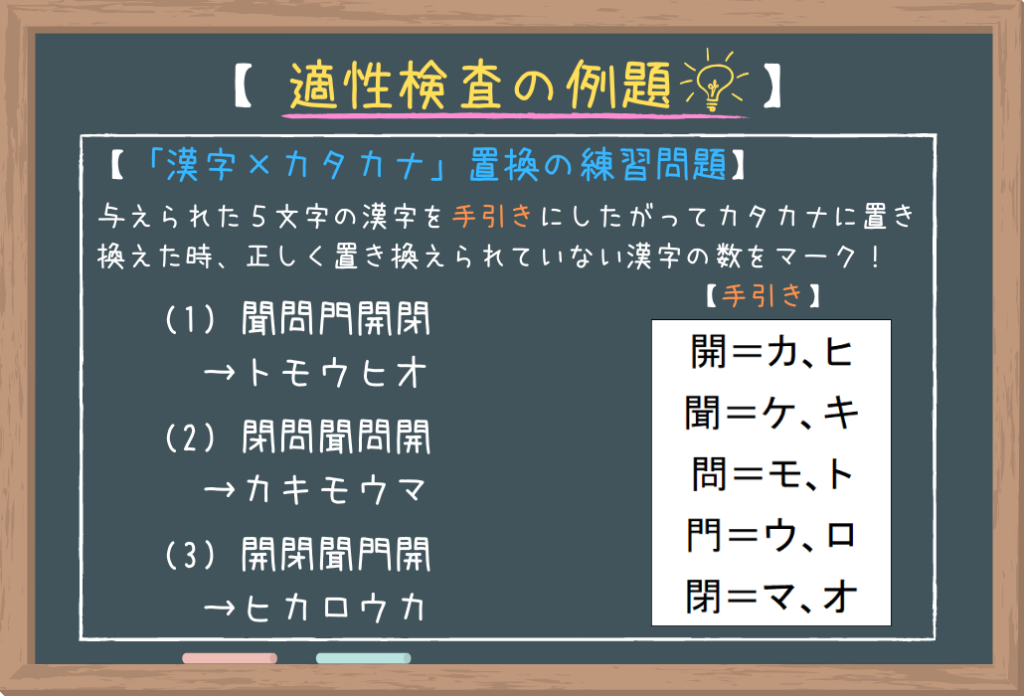 【 適性検査の例題 】

【「漢字×カタカナ」置換の練習問題】

与えられた5文字の漢字を手引きにしたがってカタカナに置き換えた時、正しく置き換えられていない漢字の数をマーク！

(1) 聞問門開閉
→トモウヒオ

(2) 閉問聞問開
→カキモウマ

(3) 開閉聞門開
→ヒカロウカ

【手引き】

開＝カ、ヒ
聞＝ケ、キ
問＝モ、ト
門＝ウ、ロ
閉＝マ、オ